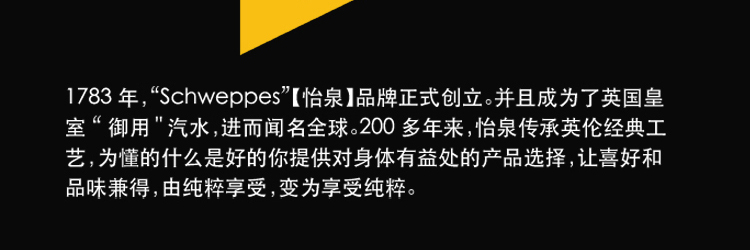 1783 年，“Schweppes”【怡泉】品牌正式创立。并且成为了英国皇室“御用"汽水，进而闻名全球。200 多年来，怡泉传承英伦经典工艺，为懂的什么是好的你提供对身体有益处的产品选择，让喜好和品味兼得，由纯粹享受，变为享受纯粹。